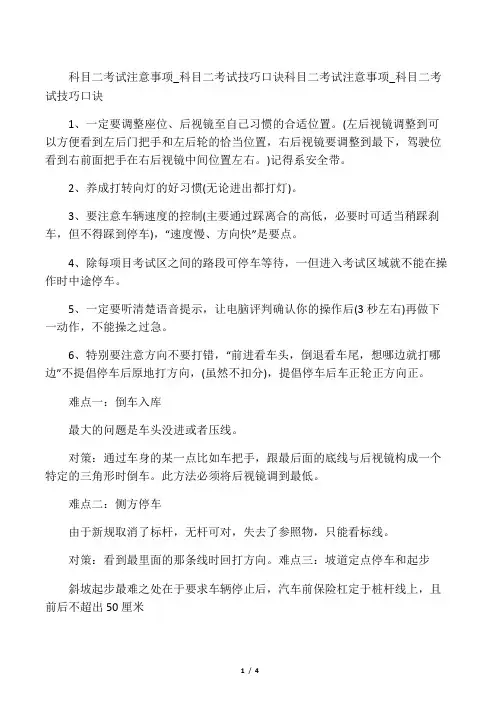 科目二考试注意事项_科目二考试技巧口诀科目二考试注意事项_科目二考试技巧口诀

1、一定要调整座位、后视镜至自己习惯的合适位置。(左后视镜调整到可以方便看到左后门把手和左后轮的恰当位置，右后视镜要调整到最下，驾驶位看到右前面把手在右后视镜中间位置左右。)记得系安全带。

2、养成打转向灯的好习惯(无论进出都打灯)。

3、要注意车辆速度的控制(主要通过踩离合的高低，必要时可适当稍踩刹车，但不得踩到停车)，“速度慢、方向快”是要点。

4、除每项目考试区之间的路段可停车等待，一但进入考试区域就不能在操作时中途停车。

5、一定要听清楚语音提示，让电脑评判确认你的操作后(3 秒左右)再做下一动作，不能操之过急。

6、特别要注意方向不要打错，“前进看车头，倒退看车尾，想哪边就打哪边”不提倡停车后原地打方向，(虽然不扣分)，提倡停车后车正轮正方向正。

难点一：倒车入库

最大的问题是车头没进或者压线。

对策：通过车身的某一点比如车把手，跟最后面的底线与后视镜构成一个特定的三角形时倒车。此方法必须将后视镜调到最低。

难点二：侧方停车

由于新规取消了标杆，无杆可对，失去了参照物，只能看标线。

对策：看到最里面的那条线时回打方向。难点三：坡道定点停车和起步

斜坡起步最难之处在于要求车辆停止后，汽车前保险杠定于桩杆线上，且前后不超出 50 厘米

1 / 4